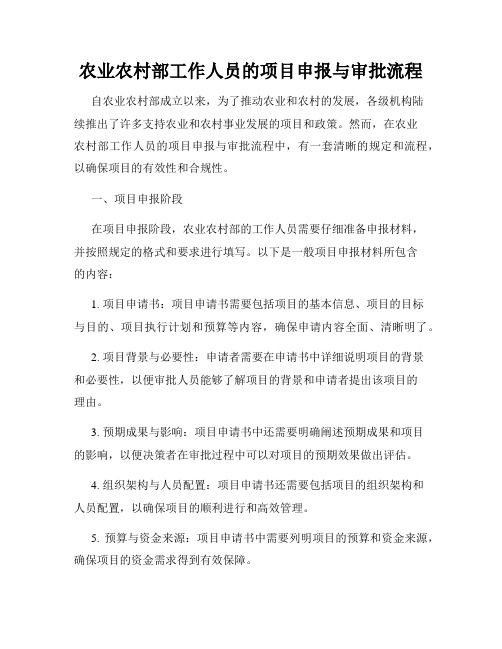 农业农村部工作人员的项目申报与审批流程

自农业农村部成立以来，为了推动农业和农村的发展，各级机构陆续推出了许多支持农业和农村事业发展的项目和政策。然而，在农业农村部工作人员的项目申报与审批流程中，有一套清晰的规定和流程，以确保项目的有效性和合规性。

一、项目申报阶段

在项目申报阶段，农业农村部的工作人员需要仔细准备申报材料，并按照规定的格式和要求进行填写。以下是一般项目申报材料所包含的内容：

1. 项目申请书：项目申请书需要包括项目的基本信息、项目的目标与目的、项目执行计划和预算等内容，确保申请内容全面、清晰明了。

2. 项目背景与必要性：申请者需要在申请书中详细说明项目的背景和必要性，以便审批人员能够了解项目的背景和申请者提出该项目的理由。

3. 预期成果与影响：项目申请书中还需要明确阐述预期成果和项目的影响，以便决策者在审批过程中可以对项目的预期效果做出评估。

4. 组织架构与人员配置：项目申请书还需要包括项目的组织架构和人员配置，以确保项目的顺利进行和高效管理。

5. 预算与资金来源：项目申请书中需要列明项目的预算和资金来源，确保项目的资金需求得到有效保障。